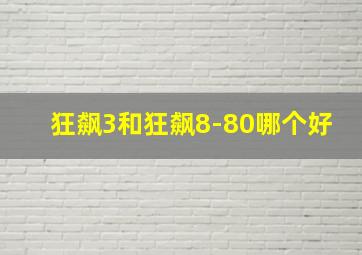 狂飙3和狂飙8-80哪个好